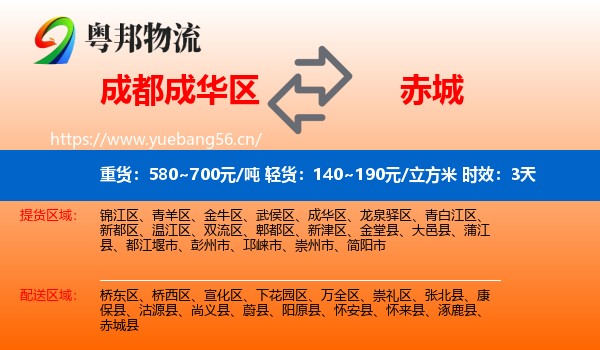 粤邦物流

成都成华区

赤城

https://www.yuebang56.cn/

重货：580~700元/吨 轻货：140~190元/立方米 时效：3天

提货区域：

锦江区、青羊区、金牛区、武侯区、成华区、龙泉驿区、青白江区、新都区、温江区、双流区、郫都区、新津区、金堂县、大邑县、蒲江县、都江堰市、彭州市、邛崃市、崇州市、简阳市

配送区域：

桥东区、桥西区、宣化区、下花园区、万全区、崇礼区、张北县、康保县、沽源县、尚义县、蔚县、阳原县、怀安县、怀来县、涿鹿县、赤城县